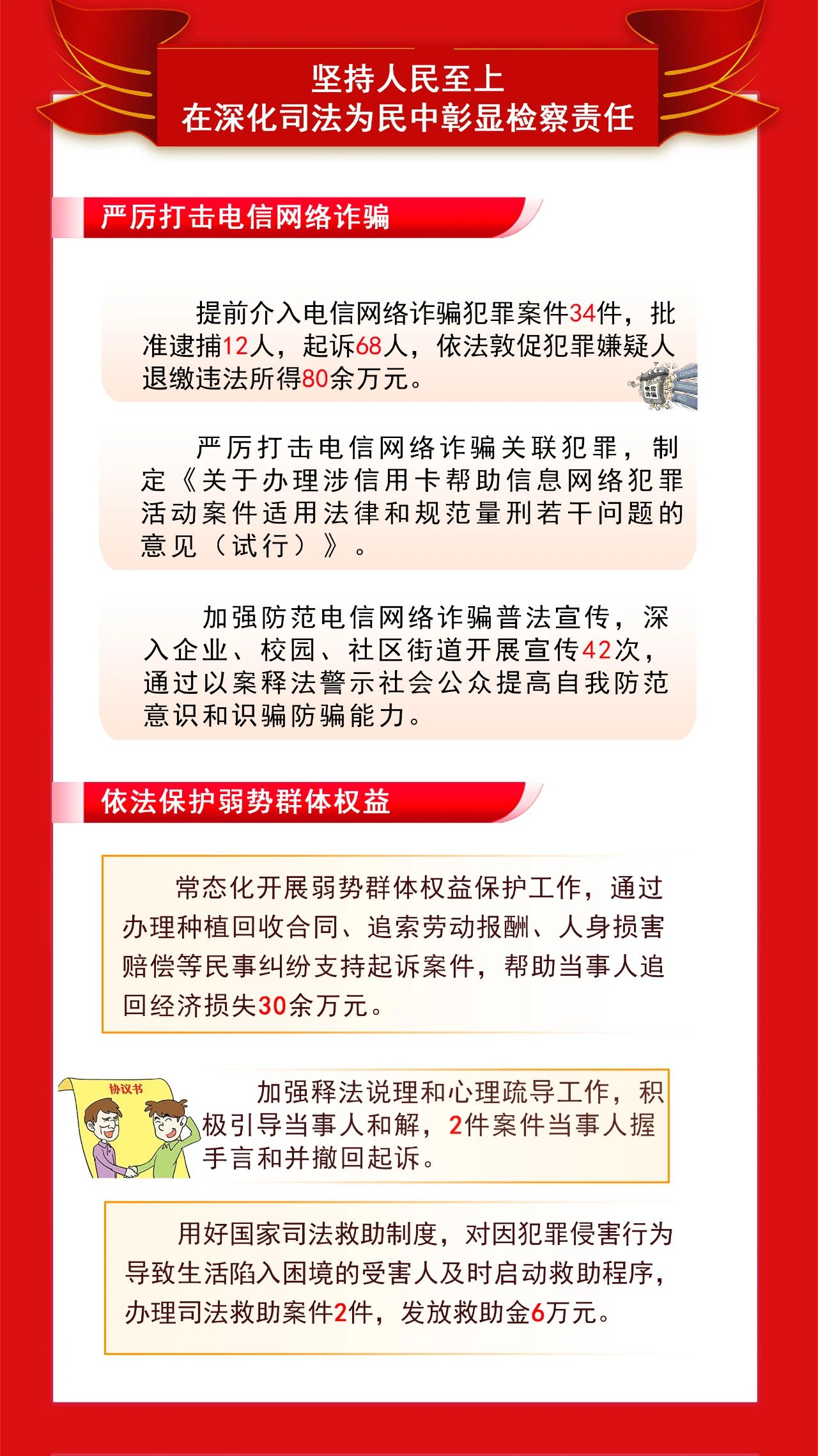 坚持人民至上
在深化司法为民中彰显检察责任

严厉打击电信网络诈骗

提前介入电信网络诈骗犯罪案件34件，批准逮捕12人，起诉68人，依法敦促犯罪嫌疑人退缴违法所得80余万元。

电信诈骗

严厉打击电信网络诈骗关联犯罪，制定《关于办理涉信用卡帮助信息网络犯罪活动案件适用法律和规范量刑若干问题的意见（试行）》。

加强防范电信网络诈骗普法宣传，深入企业、校园、社区街道开展宣传42次，通过以案释法警示社会公众提高自我防范意识和识骗防骗能力。

依法保护弱势群体权益

常态化开展弱势群体权益保护工作，通过办理种植回收合同、追索劳动报酬、人身损害赔偿等民事纠纷支持起诉案件，帮助当事人追回经济损失30余万元。

协议书

加强释法说理和心理疏导工作，积极引导当事人和解，2件案件当事人握手言和并撤回起诉。

用好国家司法救助制度，对因犯罪侵害行为导致生活陷入困境的受害人及时启动救助程序，办理司法救助案件2件，发放救助金6万元。